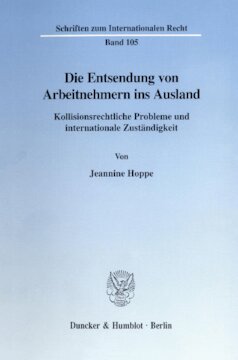 Schriften zum Internationalen Recht

Band 105

Die Entsendung von Arbeitnehmern ins Ausland

Kollisionsrechtliche Probleme und internationale Zuständigkeit

Von

Jeannine Hoppe

Duncker & Humblot · Berlin